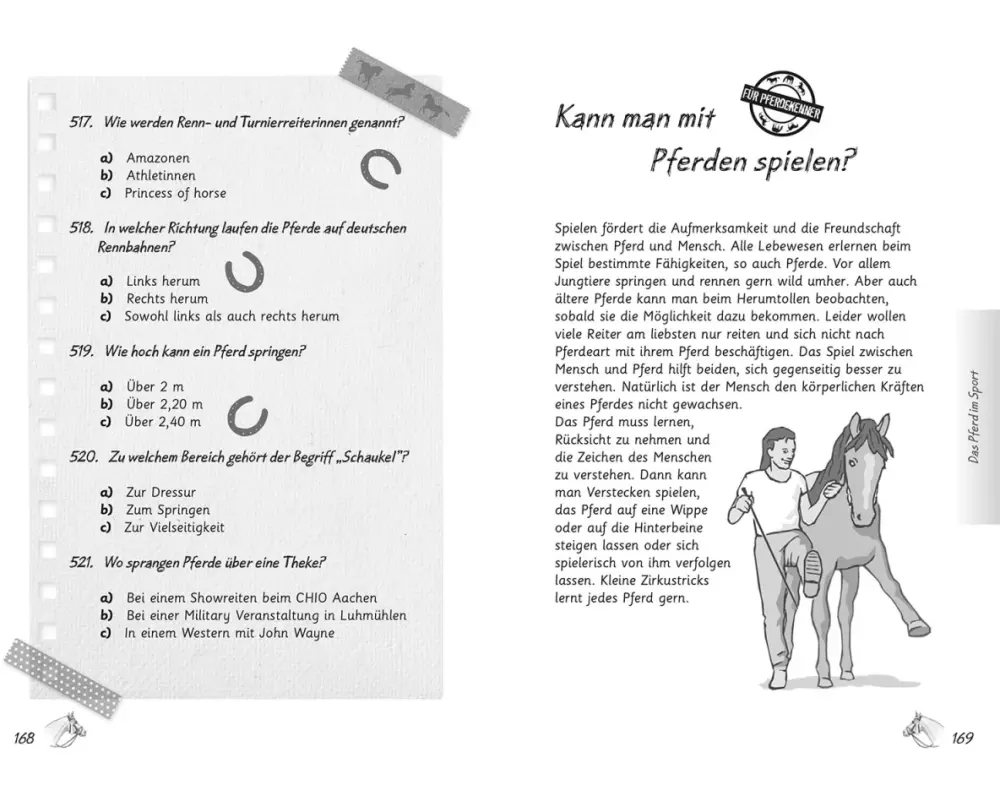 517. Wie werden Renn- und Turnierreiterinnen genannt?

a) Amazonen
b) Athletinnen
c) Princess of horse

518. In welcher Richtung laufen die Pferde auf deutschen Rennbahnen?

a) Links herum
b) Rechts herum
c) Sowohl links als auch rechts herum

519. Wie hoch kann ein Pferd springen?

a) Über 2 m
b) Über 2,20 m
c) Über 2,40 m

520. Zu welchem Bereich gehört der Begriff „Schaukel"?

a) Zur Dressur
b) Zum Springen
c) Zur Vielseitigkeit

521. Wo sprangen Pferde über eine Theke?

a) Bei einem Showreiten beim CHIO Aachen
b) Bei einer Military Veranstaltung in Luhmühlen
c) In einem Western mit John Wayne

168

FÜR PFERDEKENNER

Kann man mit Pferden spielen?

Spielen fördert die Aufmerksamkeit und die Freundschaft zwischen Pferd und Mensch. Alle Lebewesen erlernen beim Spiel bestimmte Fähigkeiten, so auch Pferde. Vor allem Jungtiere springen und rennen gern wild umher. Aber auch ältere Pferde kann man beim Herumtollen beobachten, sobald sie die Möglichkeit dazu bekommen. Leider wollen viele Reiter am liebsten nur reiten und sich nicht nach Pferdeart mit ihrem Pferd beschäftigen. Das Spiel zwischen Mensch und Pferd hilft beiden, sich gegenseitig besser zu verstehen. Natürlich ist der Mensch den körperlichen Kräften eines Pferdes nicht gewachsen.
Das Pferd muss lernen, Rücksicht zu nehmen und die Zeichen des Menschen zu verstehen. Dann kann man Verstecken spielen, das Pferd auf eine Wippe oder auf die Hinterbeine steigen lassen oder sich spielerisch von ihm verfolgen lassen. Kleine Zirkustricks lernt jedes Pferd gern.

Das Pferd im Sport

169